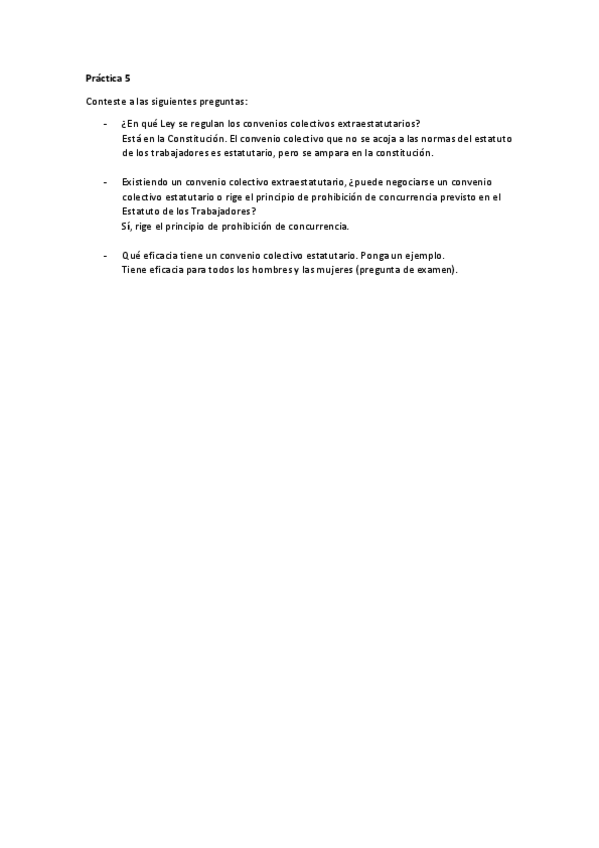 Práctica 5

Conteste a las siguientes preguntas:

- ¿En qué Ley se regulan los convenios colectivos extraestatutarios?
Está en la Constitución. El convenio colectivo que no se acoja a las normas del estatuto de los trabajadores es estatutario, pero se ampara en la constitución.

- Existiendo un convenio colectivo extraestatutario, ¿puede negociarse un convenio colectivo estatutario o rige el principio de prohibición de concurrencia previsto en el Estatuto de los Trabajadores?
Sí, rige el principio de prohibición de concurrencia.

- Qué eficacia tiene un convenio colectivo estatutario. Ponga un ejemplo.
Tiene eficacia para todos los hombres y las mujeres (pregunta de examen).